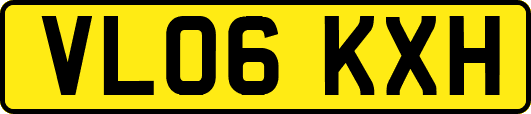 VL06 KXH